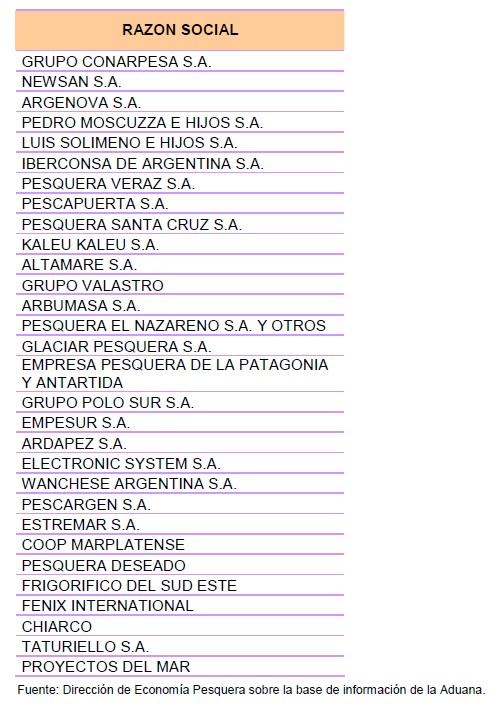 | RAZON SOCIAL |
|---|
| GRUPO CONARPESA S.A. |
| NEWSAN S.A. |
| ARGENOVA S.A. |
| PEDRO MOSCUZZA E HIJOS S.A. |
| LUIS SOLIMENO E HIJOS S.A. |
| IBERCONSA DE ARGENTINA S.A. |
| PESQUERA VERAZ S.A. |
| PESCAPUERTA S.A. |
| PESQUERA SANTA CRUZ S.A. |
| KALEU KALEU S.A. |
| ALTAMARE S.A. |
| GRUPO VALASTRO |
| ARBUMASA S.A. |
| PESQUERA EL NAZARENO S.A. Y OTROS |
| GLACIAR PESQUERA S.A. |
| EMPRESA PESQUERA DE LA PATAGONIA Y ANTARTIDA |
| GRUPO POLO SUR S.A. |
| EMPESUR S.A. |
| ARDAPEZ S.A. |
| ELECTRONIC SYSTEM S.A. |
| WANCHESE ARGENTINA S.A. |
| PESCARGEN S.A. |
| ESTREMAR S.A. |
| COOP MARPLATENSE |
| PESQUERA DESEADO |
| FRIGORIFICO DEL SUD ESTE |
| FENIX INTERNATIONAL |
| CHIARCO |
| TATURIELLO S.A. |
| PROYECTOS DEL MAR |

Fuente: Dirección de Economía Pesquera sobre la base de información de la Aduana.